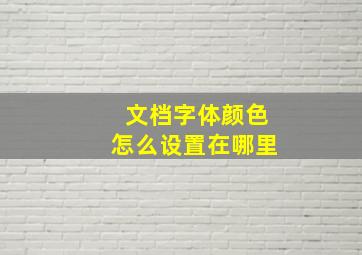 文档字体颜色
怎么设置在哪里